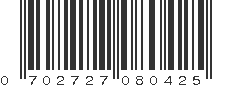 0 702727 080425